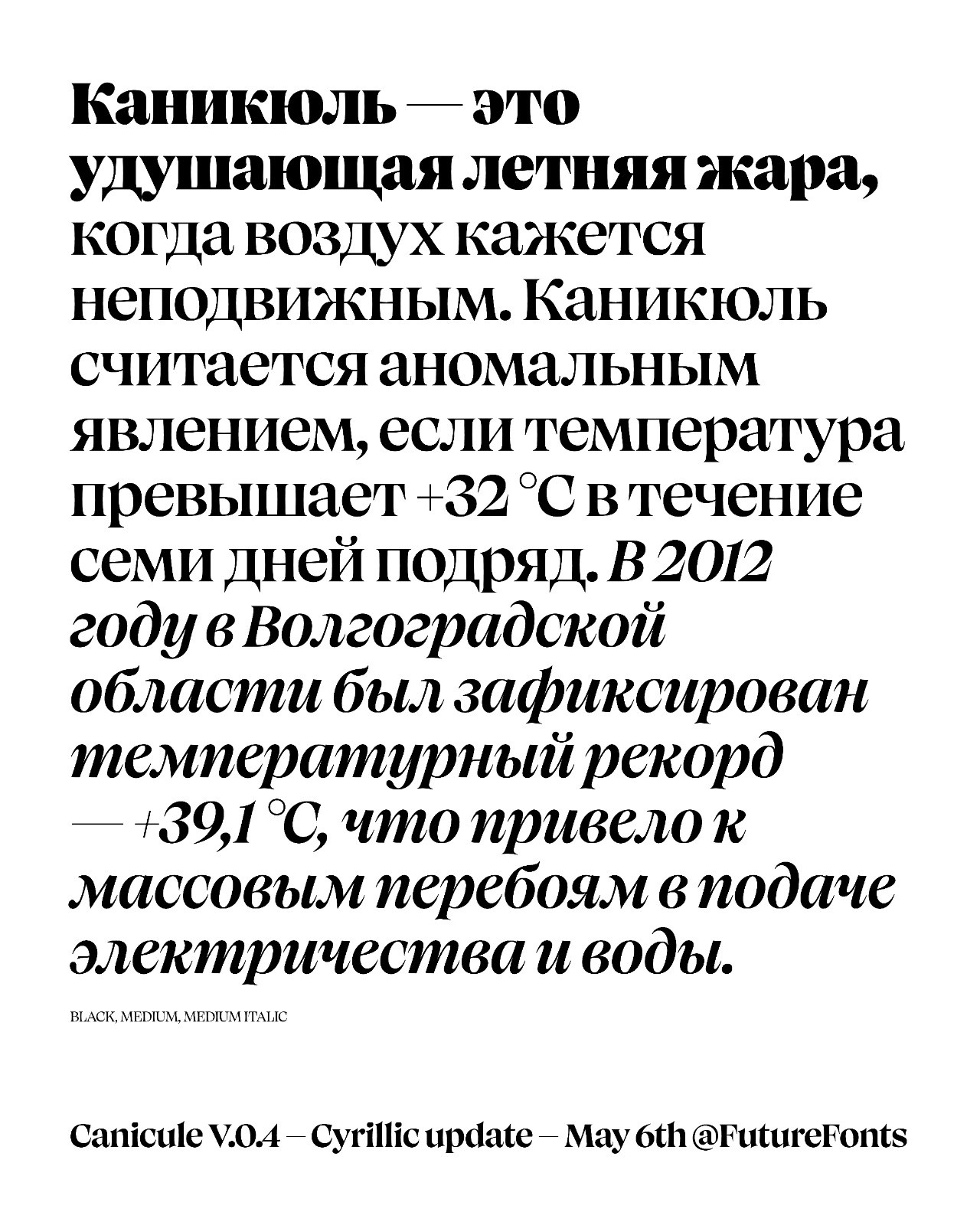 Каникюль — это удушающая летняя жара, когда воздух кажется неподвижным. Каникюль считается аномальным явлением, если температура превышает +32 °C в течение семи дней подряд. В 2012 году в Волгоградской области был зафиксирован температурный рекорд — +39,1 °C, что привело к массовым перебоям в подаче электричества и воды.

BLACK, MEDIUM, MEDIUM ITALIC

Canicule V.0.4 — Cyrillic update — May 6th @FutureFonts